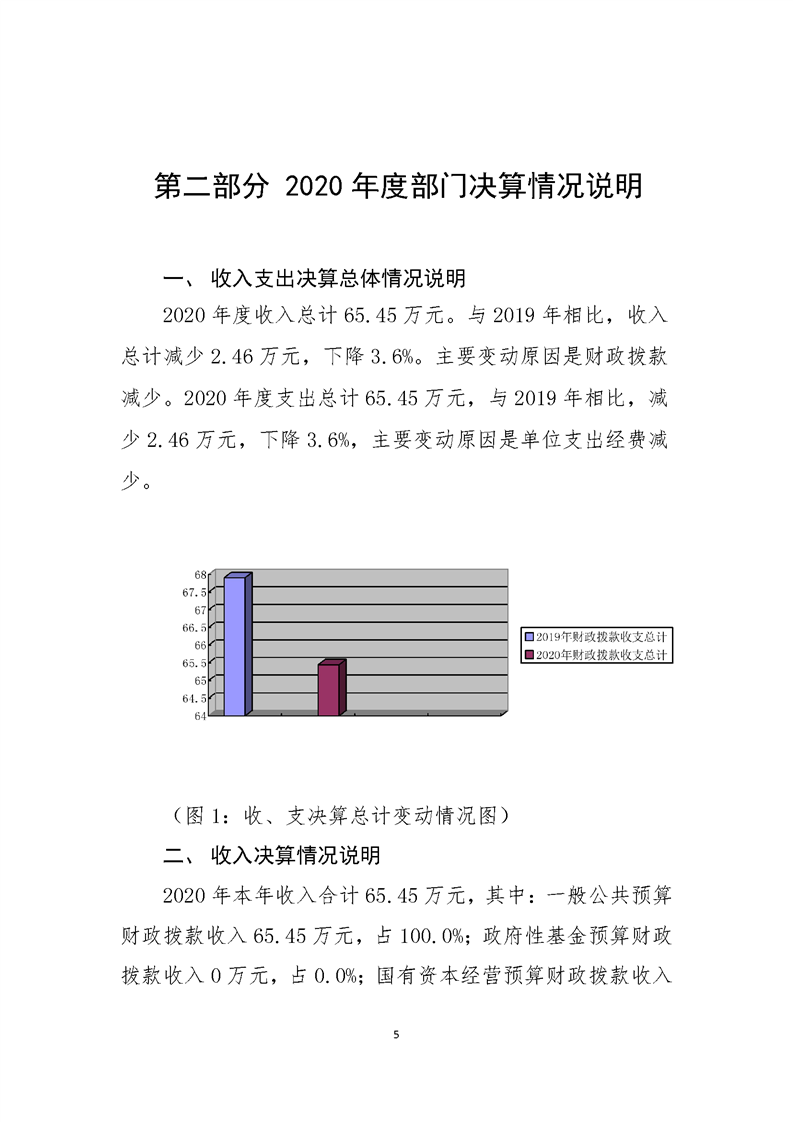 第二部分 2020 年度部门决算情况说明

一、 收入支出决算总体情况说明

2020 年度收入总计 65.45 万元。与 2019 年相比，收入总计减少 2.46 万元，下降 3.6%。主要变动原因是财政拨款减少。2020 年度支出总计 65.45 万元，与 2019 年相比，减少 2.46 万元，下降 3.6%，主要变动原因是单位支出经费减少。

68
67.5
67
66.5
66
65.5
65
64.5
64

2019年财政拨款收支总计
2020年财政拨款收支总计

（图 1：收、支决算总计变动情况图）

二、 收入决算情况说明

2020 年本年收入合计 65.45 万元，其中：一般公共预算财政拨款收入 65.45 万元，占 100.0%；政府性基金预算财政拨款收入 0 万元，占 0.0%；国有资本经营预算财政拨款收入

5